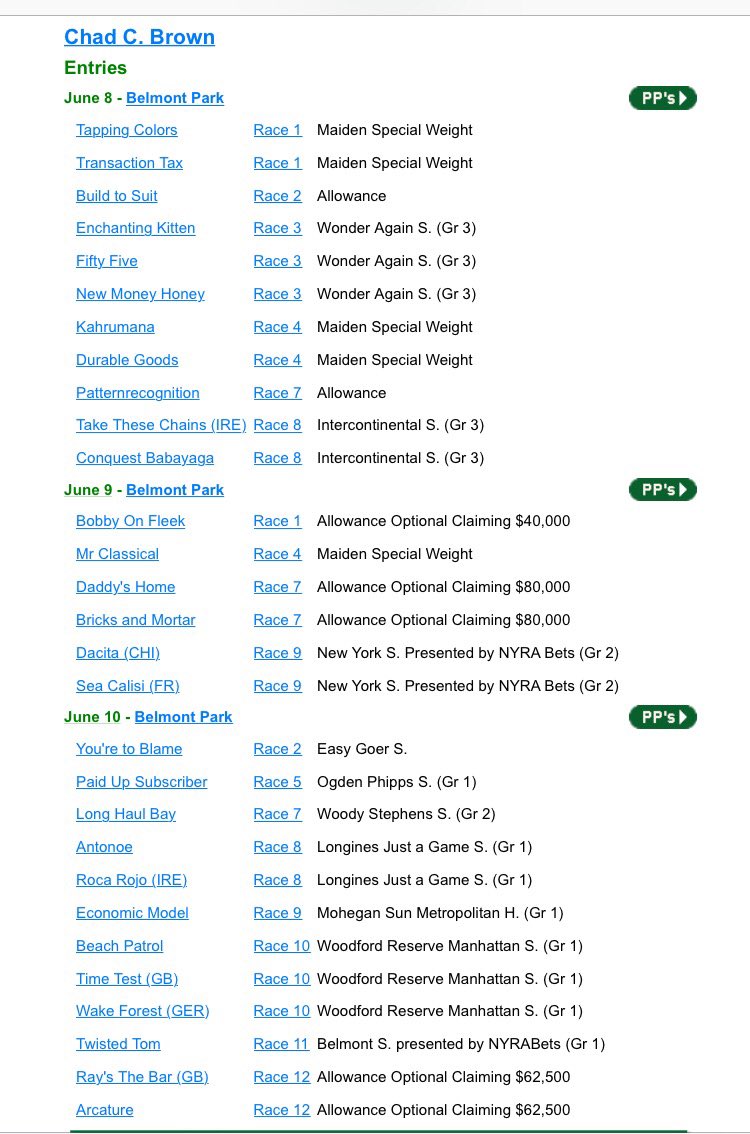 Chad C. Brown

Entries

June 8 - Belmont Park

PP's

| | | |
|---|---|---|
| Tapping Colors | Race 1 | Maiden Special Weight |
| Transaction Tax | Race 1 | Maiden Special Weight |
| Build to Suit | Race 2 | Allowance |
| Enchanting Kitten | Race 3 | Wonder Again S. (Gr 3) |
| Fifty Five | Race 3 | Wonder Again S. (Gr 3) |
| New Money Honey | Race 3 | Wonder Again S. (Gr 3) |
| Kahrumana | Race 4 | Maiden Special Weight |
| Durable Goods | Race 4 | Maiden Special Weight |
| Patternrecognition | Race 7 | Allowance |
| Take These Chains (IRE) | Race 8 | Intercontinental S. (Gr 3) |
| Conquest Babayaga | Race 8 | Intercontinental S. (Gr 3) |

June 9 - Belmont Park

PP's

| | | |
|---|---|---|
| Bobby On Fleek | Race 1 | Allowance Optional Claiming $40,000 |
| Mr Classical | Race 4 | Maiden Special Weight |
| Daddy's Home | Race 7 | Allowance Optional Claiming $80,000 |
| Bricks and Mortar | Race 7 | Allowance Optional Claiming $80,000 |
| Dacita (CHI) | Race 9 | New York S. Presented by NYRA Bets (Gr 2) |
| Sea Calisi (FR) | Race 9 | New York S. Presented by NYRA Bets (Gr 2) |

June 10 - Belmont Park

PP's

| | | |
|---|---|---|
| You're to Blame | Race 2 | Easy Goer S. |
| Paid Up Subscriber | Race 5 | Ogden Phipps S. (Gr 1) |
| Long Haul Bay | Race 7 | Woody Stephens S. (Gr 2) |
| Antonoe | Race 8 | Longines Just a Game S. (Gr 1) |
| Roca Rojo (IRE) | Race 8 | Longines Just a Game S. (Gr 1) |
| Economic Model | Race 9 | Mohegan Sun Metropolitan H. (Gr 1) |
| Beach Patrol | Race 10 | Woodford Reserve Manhattan S. (Gr 1) |
| Time Test (GB) | Race 10 | Woodford Reserve Manhattan S. (Gr 1) |
| Wake Forest (GER) | Race 10 | Woodford Reserve Manhattan S. (Gr 1) |
| Twisted Tom | Race 11 | Belmont S. presented by NYRABets (Gr 1) |
| Ray's The Bar (GB) | Race 12 | Allowance Optional Claiming $62,500 |
| Arcature | Race 12 | Allowance Optional Claiming $62,500 |